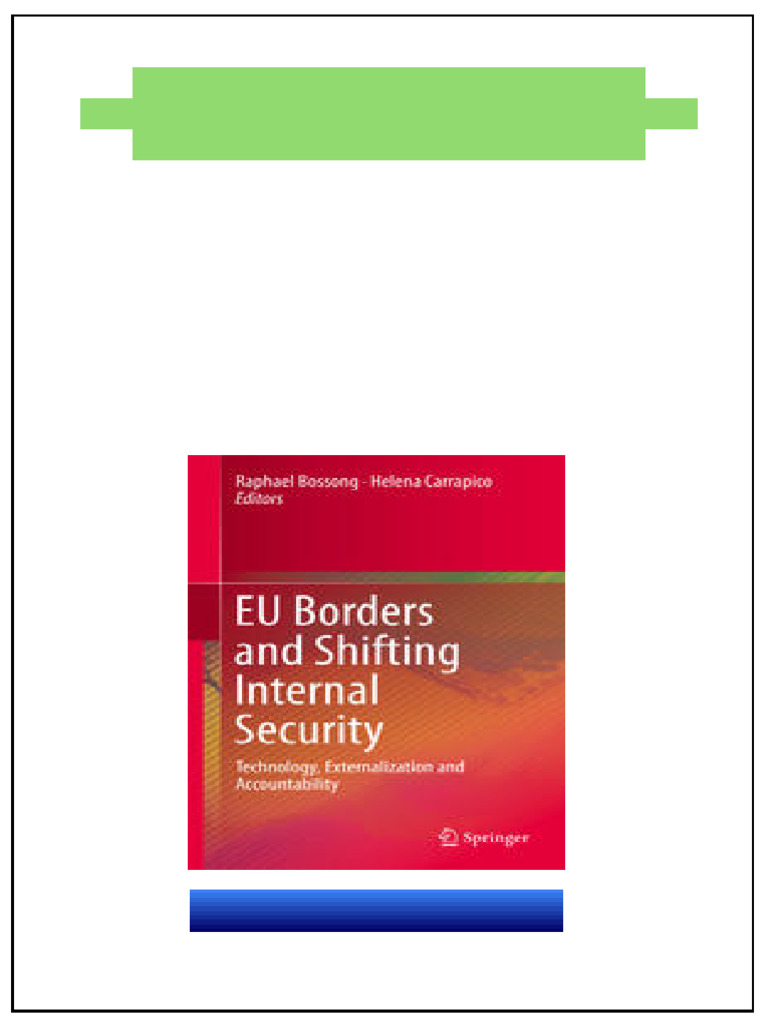 Raphael Bossong · Helena Carrapico
Editors

EU Borders and Shifting Internal Security

Technology, Externalization and Accountability

Springer